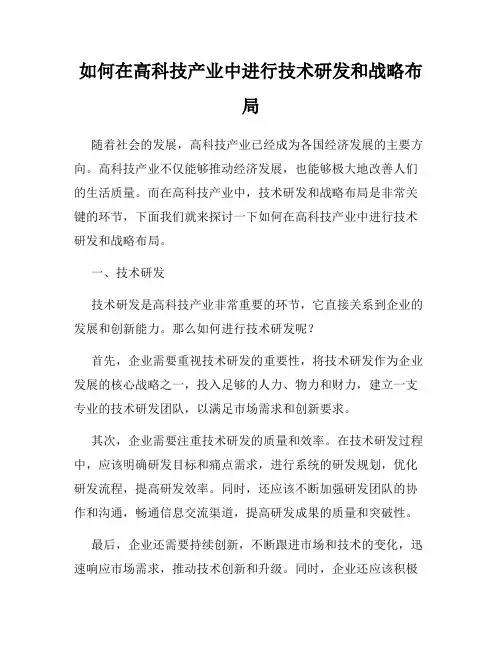 如何在高科技产业中进行技术研发和战略布局

随着社会的发展，高科技产业已经成为各国经济发展的主要方向。高科技产业不仅能够推动经济发展，也能够极大地改善人们的生活质量。而在高科技产业中，技术研发和战略布局是非常关键的环节，下面我们就来探讨一下如何在高科技产业中进行技术研发和战略布局。

一、技术研发

技术研发是高科技产业非常重要的环节，它直接关系到企业的发展和创新能力。那么如何进行技术研发呢？

首先，企业需要重视技术研发的重要性，将技术研发作为企业发展的核心战略之一，投入足够的人力、物力和财力，建立一支专业的技术研发团队，以满足市场需求和创新要求。

其次，企业需要注重技术研发的质量和效率。在技术研发过程中，应该明确研发目标和痛点需求，进行系统的研发规划，优化研发流程，提高研发效率。同时，还应该不断加强研发团队的协作和沟通，畅通信息交流渠道，提高研发成果的质量和突破性。

最后，企业还需要持续创新，不断跟进市场和技术的变化，迅速响应市场需求，推动技术创新和升级。同时，企业还应该积极